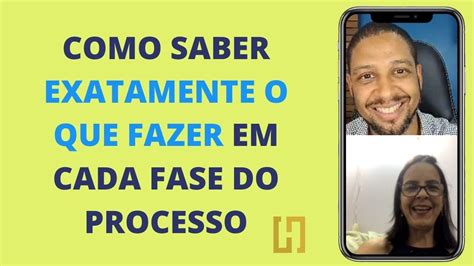 COMO SABER EXATAMENTE O QUE FAZER EM CADA FASE DO PROCESSO